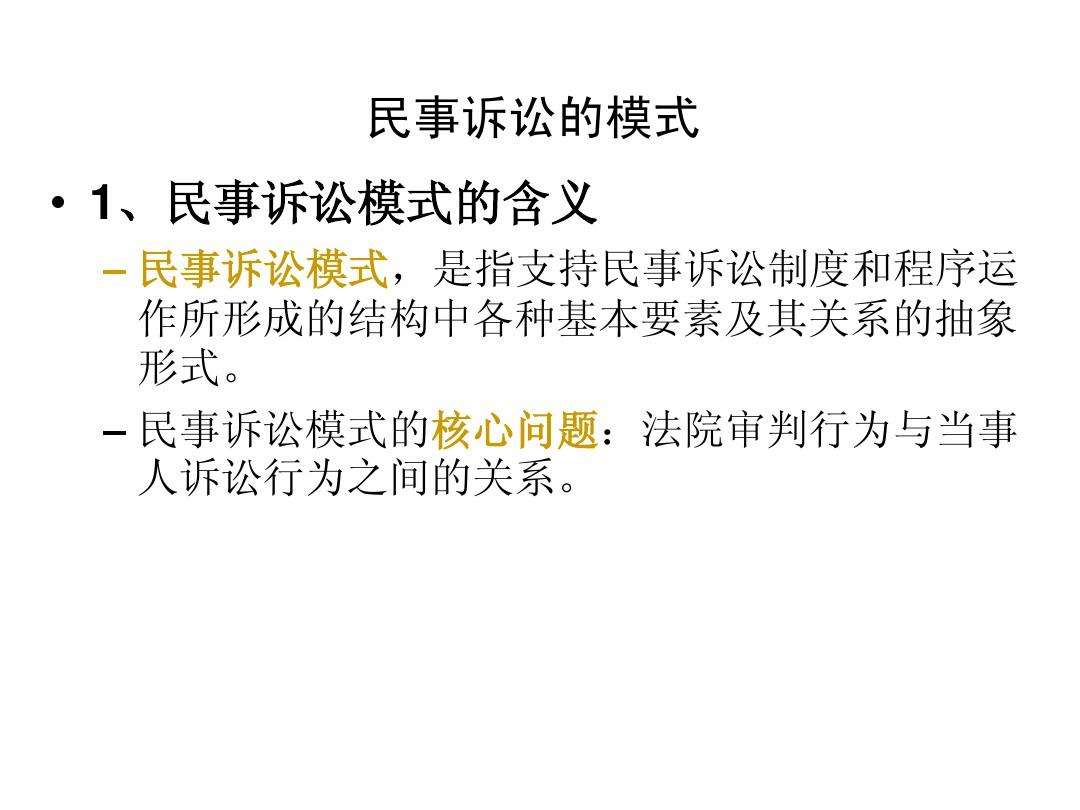 民事诉讼的模式

• 1、民事诉讼模式的含义

– 民事诉讼模式，是指支持民事诉讼制度和程序运作所形成的结构中各种基本要素及其关系的抽象形式。

– 民事诉讼模式的核心问题：法院审判行为与当事人诉讼行为之间的关系。